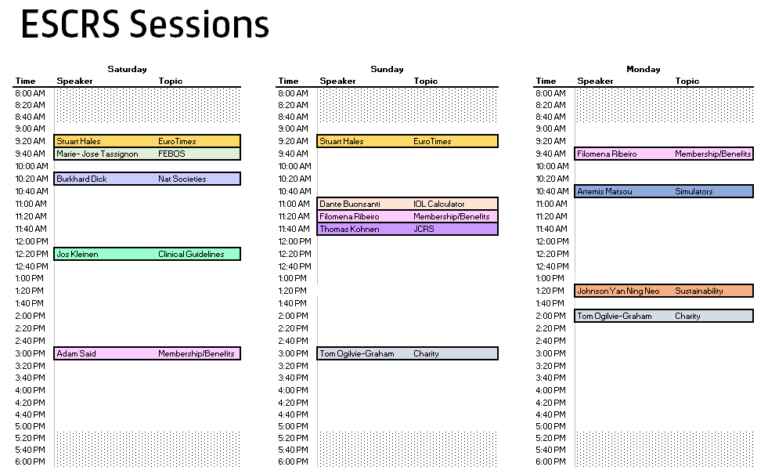 ESCRS Sessions

Saturday

| Time | Speaker | Topic |
|---|---|---|
| 8:00 AM | | |
| 8:20 AM | | |
| 8:40 AM | | |
| 9:00 AM | | |
| 9:20 AM | Stuart Hales | EuroTimes |
| 9:40 AM | Marie- Jose Tassignon | FEBOS |
| 10:00 AM | | |
| 10:20 AM | Burkhard Dick | Nat Societies |
| 10:40 AM | | |
| 11:00 AM | | |
| 11:20 AM | | |
| 11:40 AM | | |
| 12:00 PM | | |
| 12:20 PM | Jos Kleinen | Clinical Guidelines |
| 12:40 PM | | |
| 1:00 PM | | |
| 1:20 PM | | |
| 1:40 PM | | |
| 2:00 PM | | |
| 2:20 PM | | |
| 2:40 PM | | |
| 3:00 PM | Adam Said | Membership/Benefits |
| 3:20 PM | | |
| 3:40 PM | | |
| 4:00 PM | | |
| 4:20 PM | | |
| 4:40 PM | | |
| 5:00 PM | | |
| 5:20 PM | | |
| 5:40 PM | | |
| 6:00 PM | | |

Sunday

| Time | Speaker | Topic |
|---|---|---|
| 8:00 AM | | |
| 8:20 AM | | |
| 8:40 AM | | |
| 9:00 AM | | |
| 9:20 AM | Stuart Hales | EuroTimes |
| 9:40 AM | | |
| 10:00 AM | | |
| 10:20 AM | | |
| 10:40 AM | | |
| 11:00 AM | Dante Buonsanti | IOL Calculator |
| 11:20 AM | Filomena Ribeiro | Membership/Benefits |
| 11:40 AM | Thomas Kohnen | JCRS |
| 12:00 PM | | |
| 12:20 PM | | |
| 12:40 PM | | |
| 1:00 PM | | |
| 1:20 PM | | |
| 1:40 PM | | |
| 2:00 PM | | |
| 2:20 PM | | |
| 2:40 PM | | |
| 3:00 PM | Tom Ogilvie-Graham | Charity |
| 3:20 PM | | |
| 3:40 PM | | |
| 4:00 PM | | |
| 4:20 PM | | |
| 4:40 PM | | |
| 5:00 PM | | |
| 5:20 PM | | |
| 5:40 PM | | |
| 6:00 PM | | |

Monday

| Time | Speaker | Topic |
|---|---|---|
| 8:00 AM | | |
| 8:20 AM | | |
| 8:40 AM | | |
| 9:00 AM | | |
| 9:20 AM | | |
| 9:40 AM | Filomena Ribeiro | Membership/Benefits |
| 10:00 AM | | |
| 10:20 AM | | |
| 10:40 AM | Artemis Matsou | Simulators |
| 11:00 AM | | |
| 11:20 AM | | |
| 11:40 AM | | |
| 12:00 PM | | |
| 12:20 PM | | |
| 12:40 PM | | |
| 1:00 PM | | |
| 1:20 PM | Johnson Yan Ning Neo | Sustainability |
| 1:40 PM | | |
| 2:00 PM | Tom Ogilvie-Graham | Charity |
| 2:20 PM | | |
| 2:40 PM | | |
| 3:00 PM | | |
| 3:20 PM | | |
| 3:40 PM | | |
| 4:00 PM | | |
| 4:20 PM | | |
| 4:40 PM | | |
| 5:00 PM | | |
| 5:20 PM | | |
| 5:40 PM | | |
| 6:00 PM | | |